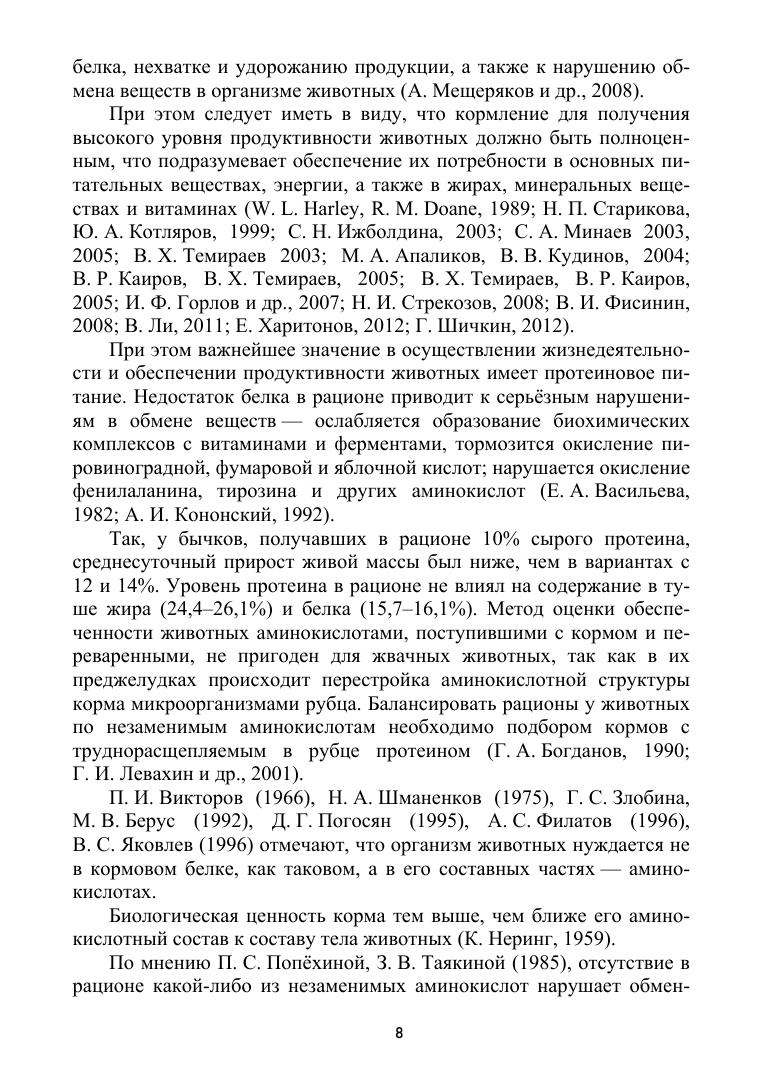 белка, нехватке и удорожанию продукции, а также к нарушению обмена веществ в организме животных (А. Мещеряков и др., 2008).

При этом следует иметь в виду, что кормление для получения высокого уровня продуктивности животных должно быть полноценным, что подразумевает обеспечение их потребности в основных питательных веществах, энергии, а также в жирах, минеральных веществах и витаминах (W. L. Harley, R. M. Doane, 1989; Н. П. Старикова, Ю. А. Котляров, 1999; С. Н. Ижболдина, 2003; С. А. Минаев 2003, 2005; В. Х. Темираев 2003; М. А. Апаликов, В. В. Кудинов, 2004; В. Р. Каиров, В. Х. Темираев, 2005; В. Х. Темираев, В. Р. Каиров, 2005; И. Ф. Горлов и др., 2007; Н. И. Стрекозов, 2008; В. И. Фисинин, 2008; В. Ли, 2011; Е. Харитонов, 2012; Г. Шичкин, 2012).

При этом важнейшее значение в осуществлении жизнедеятельности и обеспечении продуктивности животных имеет протеиновое питание. Недостаток белка в рационе приводит к серьёзным нарушениям в обмене веществ — ослабляется образование биохимических комплексов с витаминами и ферментами, тормозится окисление пировиноградной, фумаровой и яблочной кислот; нарушается окисление фенилаланина, тирозина и других аминокислот (Е. А. Васильева, 1982; А. И. Кононский, 1992).

Так, у бычков, получавших в рационе 10% сырого протеина, среднесуточный прирост живой массы был ниже, чем в вариантах с 12 и 14%. Уровень протеина в рационе не влиял на содержание в туше жира (24,4–26,1%) и белка (15,7–16,1%). Метод оценки обеспеченности животных аминокислотами, поступившими с кормом и переваренными, не пригоден для жвачных животных, так как в их преджелудках происходит перестройка аминокислотной структуры корма микроорганизмами рубца. Балансировать рационы у животных по незаменимым аминокислотам необходимо подбором кормов с труднорасщепляемым в рубце протеином (Г. А. Богданов, 1990; Г. И. Левахин и др., 2001).

П. И. Викторов (1966), Н. А. Шманенков (1975), Г. С. Злобина, М. В. Берус (1992), Д. Г. Погосян (1995), А. С. Филатов (1996), В. С. Яковлев (1996) отмечают, что организм животных нуждается не в кормовом белке, как таковом, а в его составных частях — аминокислотах.

Биологическая ценность корма тем выше, чем ближе его аминокислотный состав к составу тела животных (К. Неринг, 1959).

По мнению П. С. Попёхиной, З. В. Таякиной (1985), отсутствие в рационе какой-либо из незаменимых аминокислот нарушает обмен-

8